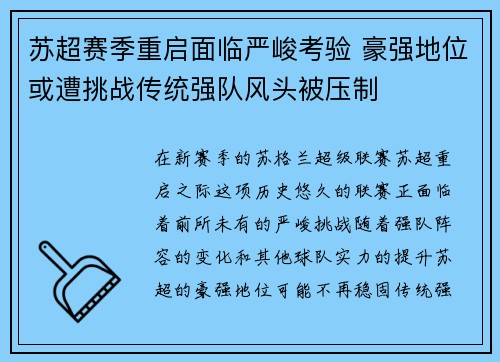 苏超赛季重启面临严峻考验 豪强地位或遭挑战传统强队风头被压制

在新赛季的苏格兰超级联赛苏超重启之际这项历史悠久的联赛正面临着前所未有的严峻挑战随着强队阵容的变化和其他球队实力的提升苏超的豪强地位可能不再稳固传统强